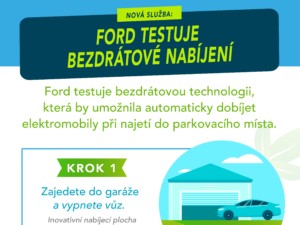 NOVÁ SLUŽBA:

FORD TESTUJE BEZDRÁTOVÉ NABÍJENÍ

Ford testuje bezdrátovou technologii, která by umožnila automaticky dobíjet elektromobily při najetí do parkovacího místa.

KROK 1

Zajedete do garáže a vypnete vůz.

Inovativní nabíjecí plocha